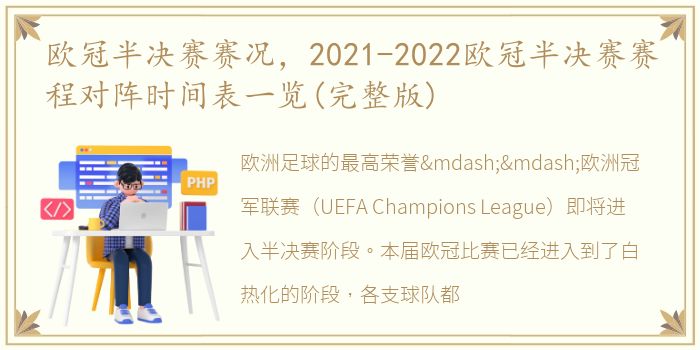 欧冠半决赛赛况，2021-2022欧冠半决赛赛程对阵时间表一览(完整版)

PHP

</>

欧洲足球的最高荣誉&mdash;&mdash;欧洲冠军联赛（UEFA Champions League）即将进入半决赛阶段。本届欧冠比赛已经进入到了白热化的阶段，各支球队都